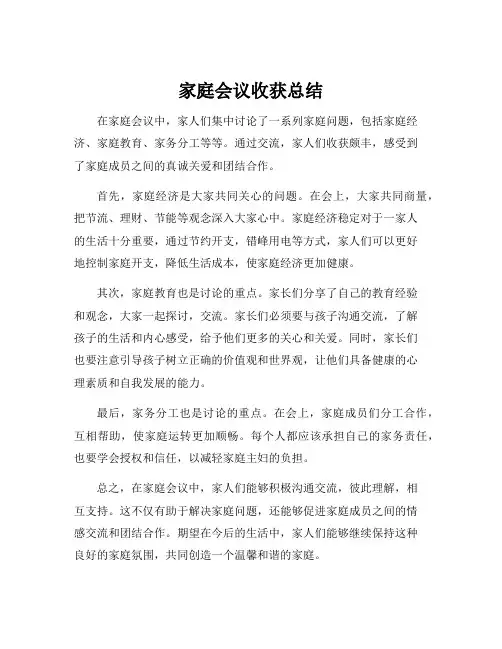 家庭会议收获总结

在家庭会议中，家人们集中讨论了一系列家庭问题，包括家庭经济、家庭教育、家务分工等等。通过交流，家人们收获颇丰，感受到了家庭成员之间的真诚关爱和团结合作。

首先，家庭经济是大家共同关心的问题。在会上，大家共同商量，把节流、理财、节能等观念深入大家心中。家庭经济稳定对于一家人的生活十分重要，通过节约开支，错峰用电等方式，家人们可以更好地控制家庭开支，降低生活成本，使家庭经济更加健康。

其次，家庭教育也是讨论的重点。家长们分享了自己的教育经验和观念，大家一起探讨，交流。家长们必须要与孩子沟通交流，了解孩子的生活和内心感受，给予他们更多的关心和关爱。同时，家长们也要注意引导孩子树立正确的价值观和世界观，让他们具备健康的心理素质和自我发展的能力。

最后，家务分工也是讨论的重点。在会上，家庭成员们分工合作，互相帮助，使家庭运转更加顺畅。每个人都应该承担自己的家务责任，也要学会授权和信任，以减轻家庭主妇的负担。

总之，在家庭会议中，家人们能够积极沟通交流，彼此理解，相互支持。这不仅有助于解决家庭问题，还能够促进家庭成员之间的情感交流和团结合作。期望在今后的生活中，家人们能够继续保持这种良好的家庭氛围，共同创造一个温馨和谐的家庭。